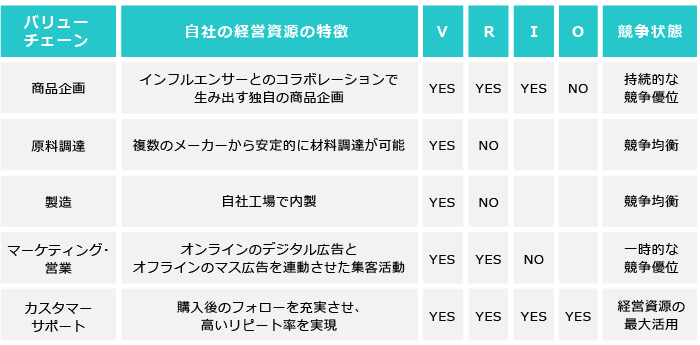 | バリューチェーン | 自社の経営資源の特徴 | V | R | I | O | 競争状態 |
|---|---|---|---|---|---|---|
| 商品企画 | インフルエンサーとのコラボレーションで生み出す独自の商品企画 | YES | YES | YES | NO | 持続的な競争優位 |
| 原料調達 | 複数のメーカーから安定的に材料調達が可能 | YES | NO | | | 競争均衡 |
| 製造 | 自社工場で内製 | YES | NO | | | 競争均衡 |
| マーケティング・営業 | オンラインのデジタル広告とオフラインのマス広告を連動させた集客活動 | YES | YES | NO | | 一時的な競争優位 |
| カスタマーサポート | 購入後のフォローを充実させ、高いリピート率を実現 | YES | YES | YES | YES | 経営資源の最大活用 |